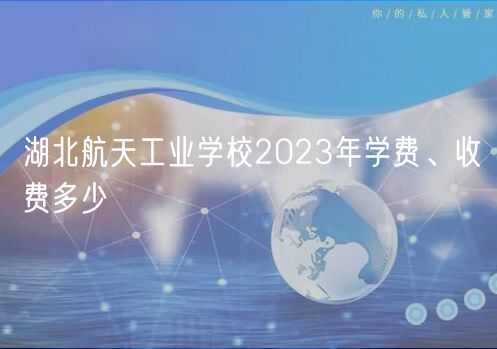 你/的/私/人/管/家

湖北航天工业学校2023年学费、收费多少